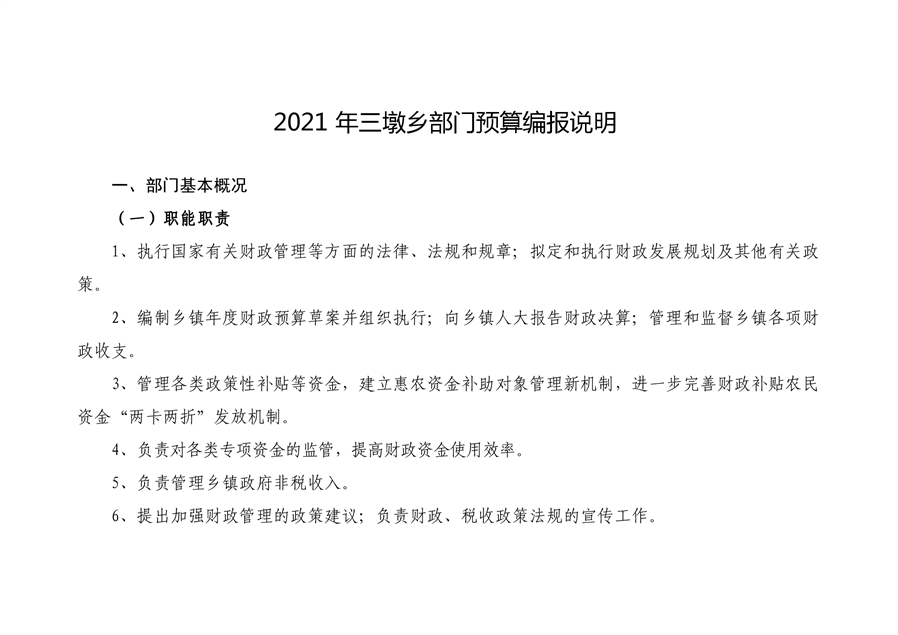 2021 年三墩乡部门预算编报说明

一、部门基本概况

（一）职能职责

1、执行国家有关财政管理等方面的法律、法规和规章；拟定和执行财政发展规划及其他有关政策。

2、编制乡镇年度财政预算草案并组织执行；向乡镇人大报告财政决算；管理和监督乡镇各项财政收支。

3、管理各类政策性补贴等资金，建立惠农资金补助对象管理新机制，进一步完善财政补贴农民资金“两卡两折”发放机制。

4、负责对各类专项资金的监管，提高财政资金使用效率。

5、负责管理乡镇政府非税收入。

6、提出加强财政管理的政策建议；负责财政、税收政策法规的宣传工作。